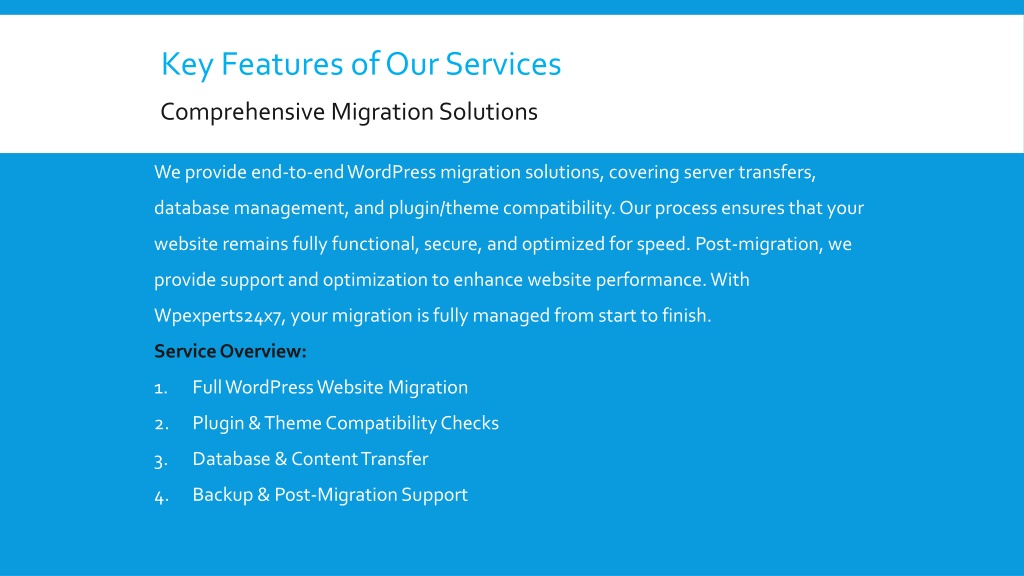 Key Features of Our Services

Comprehensive Migration Solutions

We provide end-to-end WordPress migration solutions, covering server transfers, database management, and plugin/theme compatibility. Our process ensures that your website remains fully functional, secure, and optimized for speed. Post-migration, we provide support and optimization to enhance website performance. With Wpexperts24x7, your migration is fully managed from start to finish.

Service Overview:

1. Full WordPress Website Migration
2. Plugin & Theme Compatibility Checks
3. Database & Content Transfer
4. Backup & Post-Migration Support